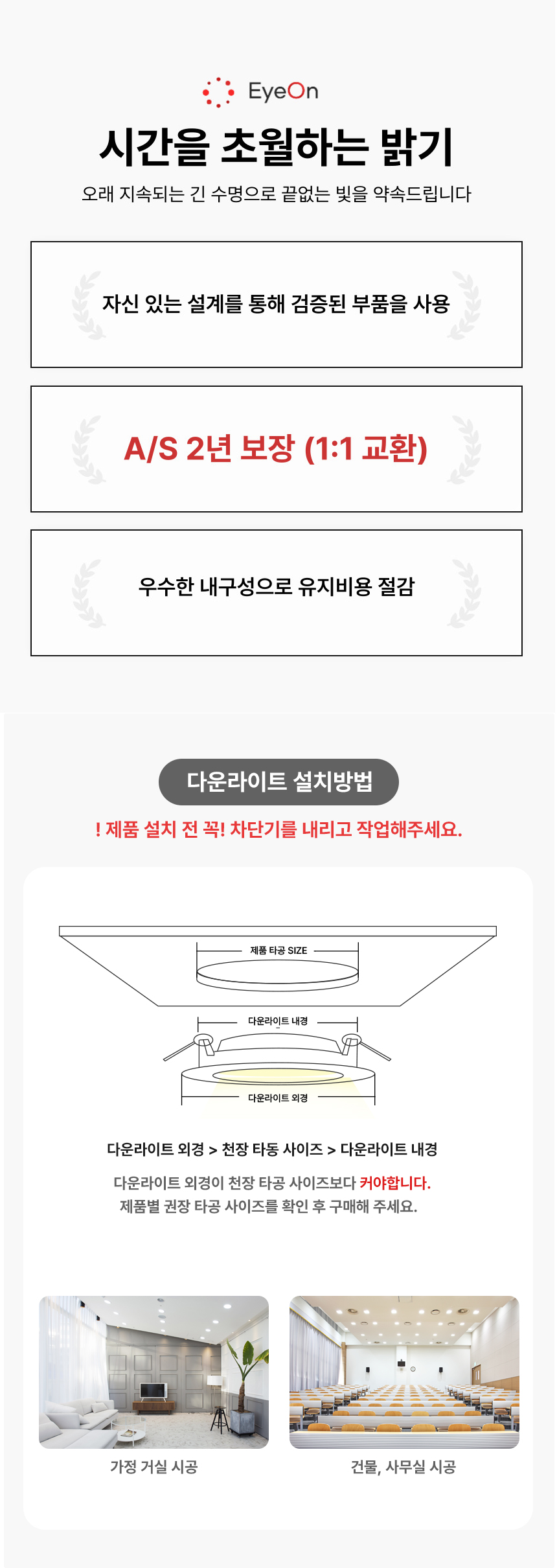 EyeOn

시간을 초월하는 밝기

오래 지속되는 긴 수명으로 끝없는 빛을 약속드립니다

자신 있는 설계를 통해 검증된 부품을 사용

A/S 2년 보장 (1:1 교환)

우수한 내구성으로 유지비용 절감

다운라이트 설치방법

! 제품 설치 전 꼭! 차단기를 내리고 작업해주세요.

제품 타공 SIZE

다운라이트 내경

다운라이트 외경

다운라이트 외경 > 천장 타동 사이즈 > 다운라이트 내경

다운라이트 외경이 천장 타공 사이즈보다 커야합니다.
제품별 권장 타공 사이즈를 확인 후 구매해 주세요.

가정 거실 시공

건물, 사무실 시공